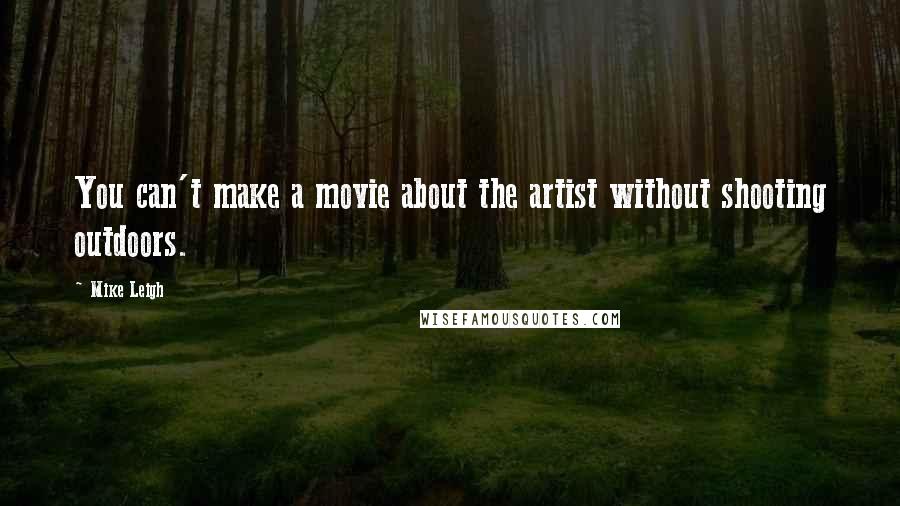 You can't make a movie about the artist without shooting outdoors.

~ Mike Leigh

WISEFAMOUSQUOTES.COM